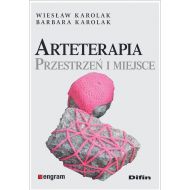 WIESŁAW KAROLAK
BARBARA KAROLAK

ARTETERAPIA
PRZESTRZEŃ I MIEJSCE

engram

Difin